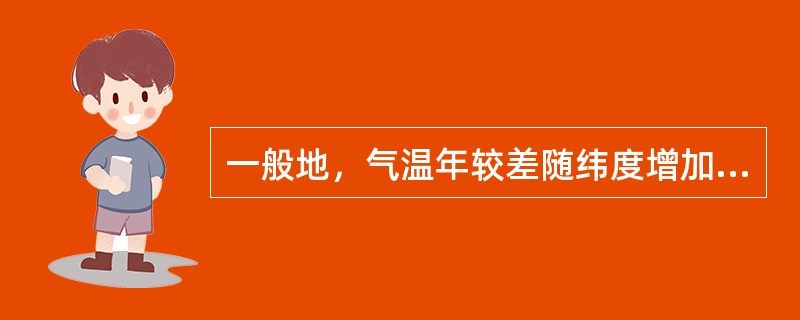 一般地，气温年较差随纬度增加...